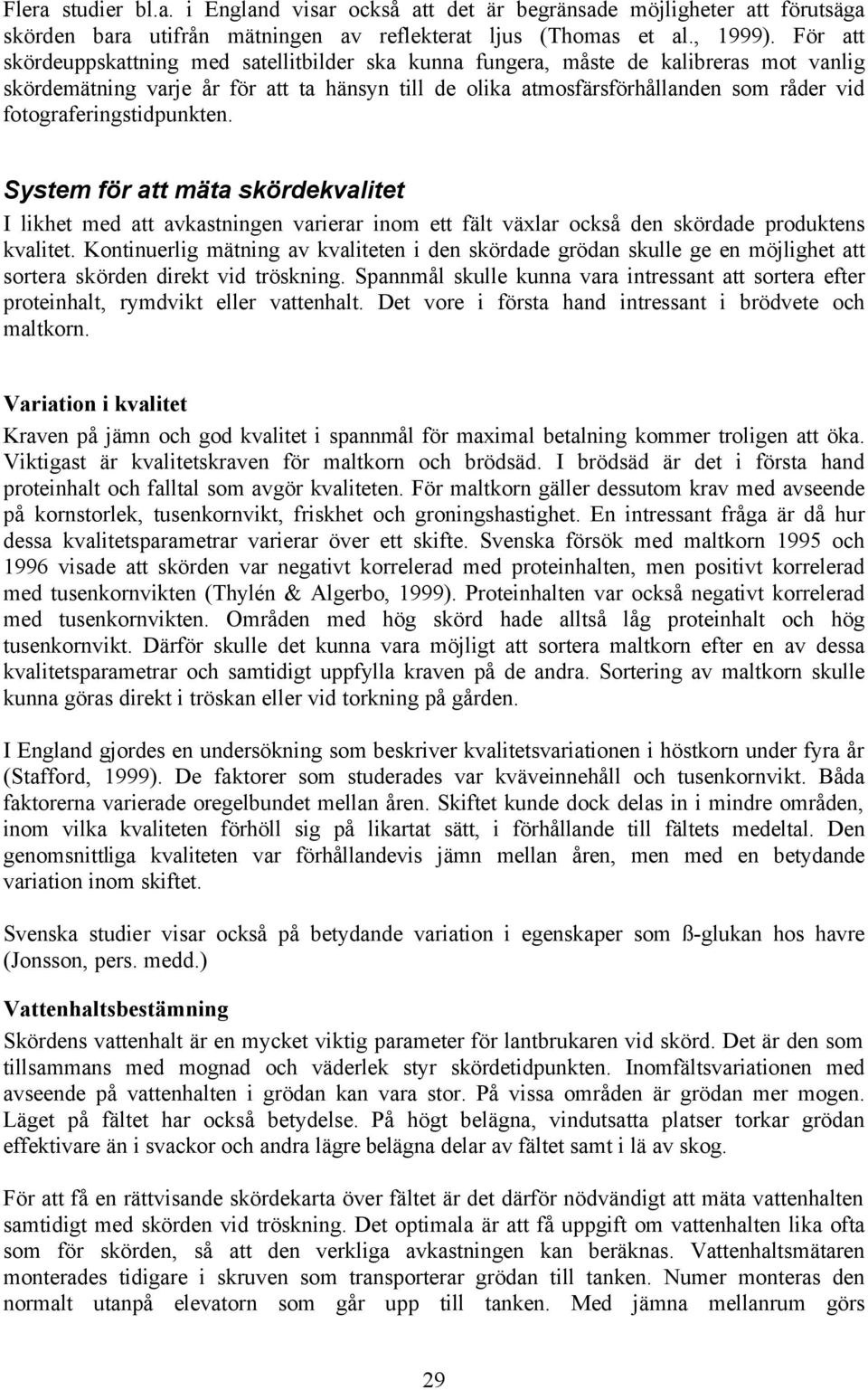 Flera studier bl.a. i England visar också att det är begränsade möjligheter att förutsäga skörden bara utifrån mätningen av reflekterat ljus (Thomas et al., 1999). För att skördeuppskattning med satellitbilder ska kunna fungera, måste de kalibreras mot vanlig skördemätning varje år för att ta hänsyn till de olika atmosfärsförhållanden som råder vid fotograferingstidpunkten.

System för att mäta skördekvalitet

I likhet med att avkastningen varierar inom ett fält växlar också den skördade produktens kvalitet. Kontinuerlig mätning av kvaliteten i den skördade grödan skulle ge en möjlighet att sortera skörden direkt vid tröskning. Spannmål skulle kunna vara intressant att sortera efter proteinhalt, rymdvikt eller vattenhalt. Det vore i första hand intressant i brödvete och maltkorn.

Variation i kvalitet

Kraven på jämn och god kvalitet i spannmål för maximal betalning kommer troligen att öka. Viktigast är kvalitetskraven för maltkorn och brödsäd. I brödsäd är det i första hand proteinhalt och falltal som avgör kvaliteten. För maltkorn gäller dessutom krav med avseende på kornstorlek, tusenkornvikt, friskhet och groningshastighet. En intressant fråga är då hur dessa kvalitetsparametrar varierar över ett skifte. Svenska försök med maltkorn 1995 och 1996 visade att skörden var negativt korrelerad med proteinhalten, men positivt korrelerad med tusenkornvikten (Thylén & Algerbo, 1999). Proteinhalten var också negativt korrelerad med tusenkornvikten. Områden med hög skörd hade alltså låg proteinhalt och hög tusenkornvikt. Därför skulle det kunna vara möjligt att sortera maltkorn efter en av dessa kvalitetsparametrar och samtidigt uppfylla kraven på de andra. Sortering av maltkorn skulle kunna göras direkt i tröskan eller vid torkning på gården.

I England gjordes en undersökning som beskriver kvalitetsvariationen i höstkorn under fyra år (Stafford, 1999). De faktorer som studerades var kväveinnehåll och tusenkornvikt. Båda faktorerna varierade oregelbundet mellan åren. Skiftet kunde dock delas in i mindre områden, inom vilka kvaliteten förhöll sig på likartat sätt, i förhållande till fältets medeltal. Den genomsnittliga kvaliteten var förhållandevis jämn mellan åren, men med en betydande variation inom skiftet.

Svenska studier visar också på betydande variation i egenskaper som ß-glukan hos havre (Jonsson, pers. medd.)

Vattenhaltsbestämning

Skördens vattenhalt är en mycket viktig parameter för lantbrukaren vid skörd. Det är den som tillsammans med mognad och väderlek styr skördetidpunkten. Inomfältsvariationen med avseende på vattenhalten i grödan kan vara stor. På vissa områden är grödan mer mogen. Läget på fältet har också betydelse. På högt belägna, vindutsatta platser torkar grödan effektivare än i svackor och andra lägre belägna delar av fältet samt i lä av skog.

För att få en rättvisande skördekarta över fältet är det därför nödvändigt att mäta vattenhalten samtidigt med skörden vid tröskning. Det optimala är att få uppgift om vattenhalten lika ofta som för skörden, så att den verkliga avkastningen kan beräknas. Vattenhaltsmätaren monterades tidigare i skruven som transporterar grödan till tanken. Numer monteras den normalt utanpå elevatorn som går upp till tanken. Med jämna mellanrum görs

29